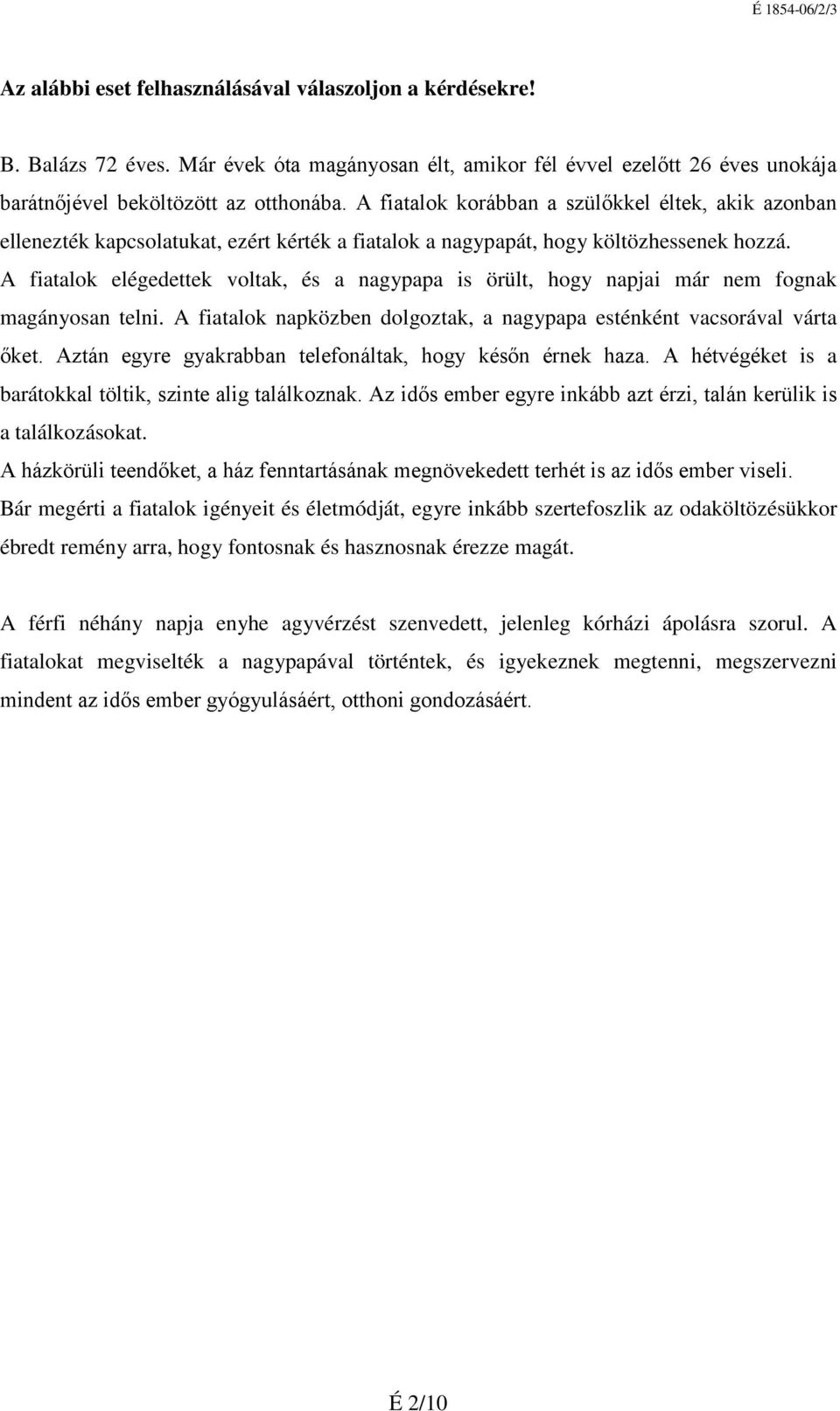 É 1854-06/2/3

Az alábbi eset felhasználásával válaszoljon a kérdésekre!

B. Balázs 72 éves. Már évek óta magányosan élt, amikor fél évvel ezelőtt 26 éves unokája barátnőjével beköltözött az otthonába. A fiatalok korábban a szülőkkel éltek, akik azonban ellenezték kapcsolatukat, ezért kérték a fiatalok a nagypapát, hogy költözhessenek hozzá. A fiatalok elégedettek voltak, és a nagypapa is örült, hogy napjai már nem fognak magányosan telni. A fiatalok napközben dolgoztak, a nagypapa esténként vacsorával várta őket. Aztán egyre gyakrabban telefonáltak, hogy későn érnek haza. A hétvégéket is a barátokkal töltik, szinte alig találkoznak. Az idős ember egyre inkább azt érzi, talán kerülik is a találkozásokat.
A házkörüli teendőket, a ház fenntartásának megnövekedett terhét is az idős ember viseli. Bár megérti a fiatalok igényeit és életmódját, egyre inkább szertefoszlik az odaköltözésükkor ébredt remény arra, hogy fontosnak és hasznosnak érezze magát.

A férfi néhány napja enyhe agyvérzést szenvedett, jelenleg kórházi ápolásra szorul. A fiatalokat megviselték a nagypapával történtek, és igyekeznek megtenni, megszervezni mindent az idős ember gyógyulásáért, otthoni gondozásáért.

É 2/10